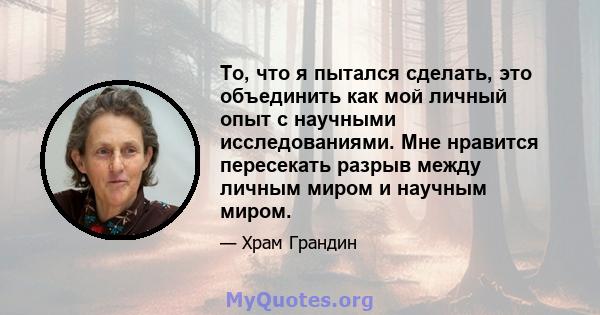 То, что я пытался сделать, это объединить как мой личный опыт с научными исследованиями. Мне нравится пересекать разрыв между личным миром и научным миром.

— Храм Грандин

MyQuotes.org